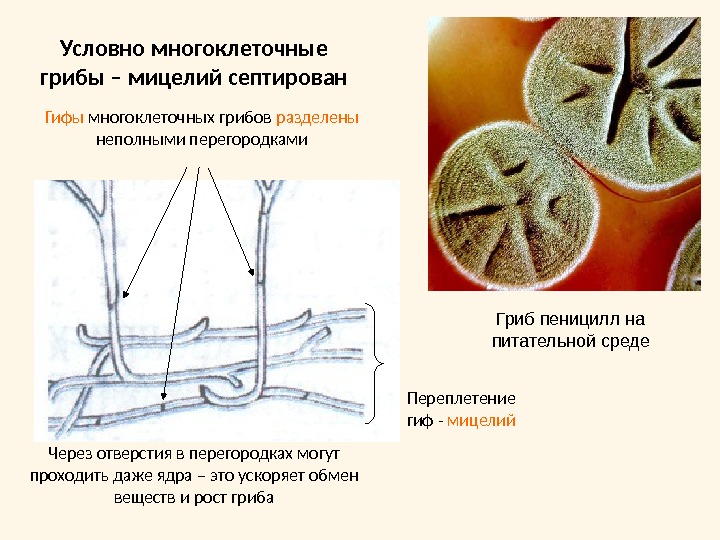 Условно многоклеточные грибы – мицелий септирован

Гифы многоклеточных грибов разделены неполными перегородками

Гриб пеницилл на питательной среде

Переплетение гиф - мицелий

Через отверстия в перегородках могут проходить даже ядра – это ускоряет обмен веществ и рост гриба